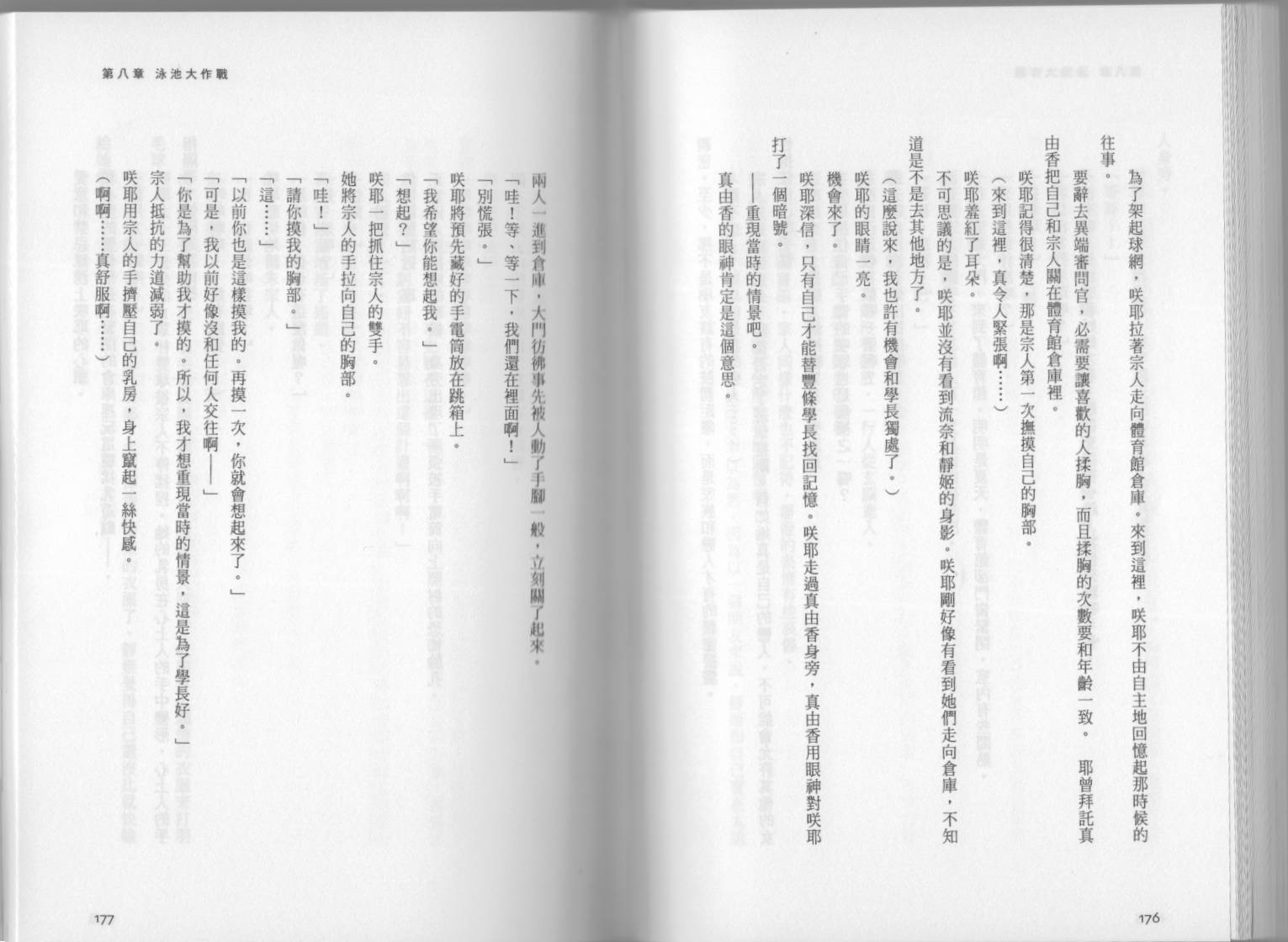 為了架起球網，咲耶拉著宗人走向體育館倉庫。來到這裡，咲耶不由自主地回憶起那時候的往事。

要辭去異端審問官，必需要讓喜歡的人揉胸，而且揉胸的次數要和年齡一致。 耶曾拜託真由香把自己和宗人關在體育館倉庫裡。

咲耶記得很清楚，那是宗人第一次撫摸自己的胸部。

（來到這裡，真令人緊張啊……）

咲耶羞紅了耳朵。

不可思議的是，咲耶並沒有看到流奈和靜姬的身影。咲耶剛好像有看到她們走向倉庫，不知道是不是去其他地方了。

（這麼說來，我也許有機會和學長獨處了。）

咲耶的眼睛一亮。

機會來了。

咲耶深信，只有自己才能替豐條學長找回記憶。咲耶走過真由香身旁，真由香用眼神對咲耶打了一個暗號。

——重現當時的情景吧。

真由香的眼神肯定是這個意思。

176

第八章 泳池大作戰

兩人一進到倉庫，大門彷彿事先被人動了手腳一般，立刻關了起來。

「哇！等、等一下，我們還在裡面啊！」

「別慌張。」

咲耶將預先藏好的手電筒放在跳箱上。

「我希望你能想起我。」

「想起？」

咲耶一把抓住宗人的雙手。

她將宗人的手拉向自己的胸部。

「哇！」

「請你摸我的胸部。」

「這……」

「以前你也是這樣摸我的。再摸一次，你就會想起來了。」

「可是，我以前好像沒和任何人交往啊——」

「你是為了幫助我才摸的。所以，我才想重現當時的情景，這是為了學長好。」

宗人抵抗的力道減弱了。

咲耶用宗人的手擠壓自己的乳房，身上竄起一絲快感。

（啊啊……真舒服啊……）

177